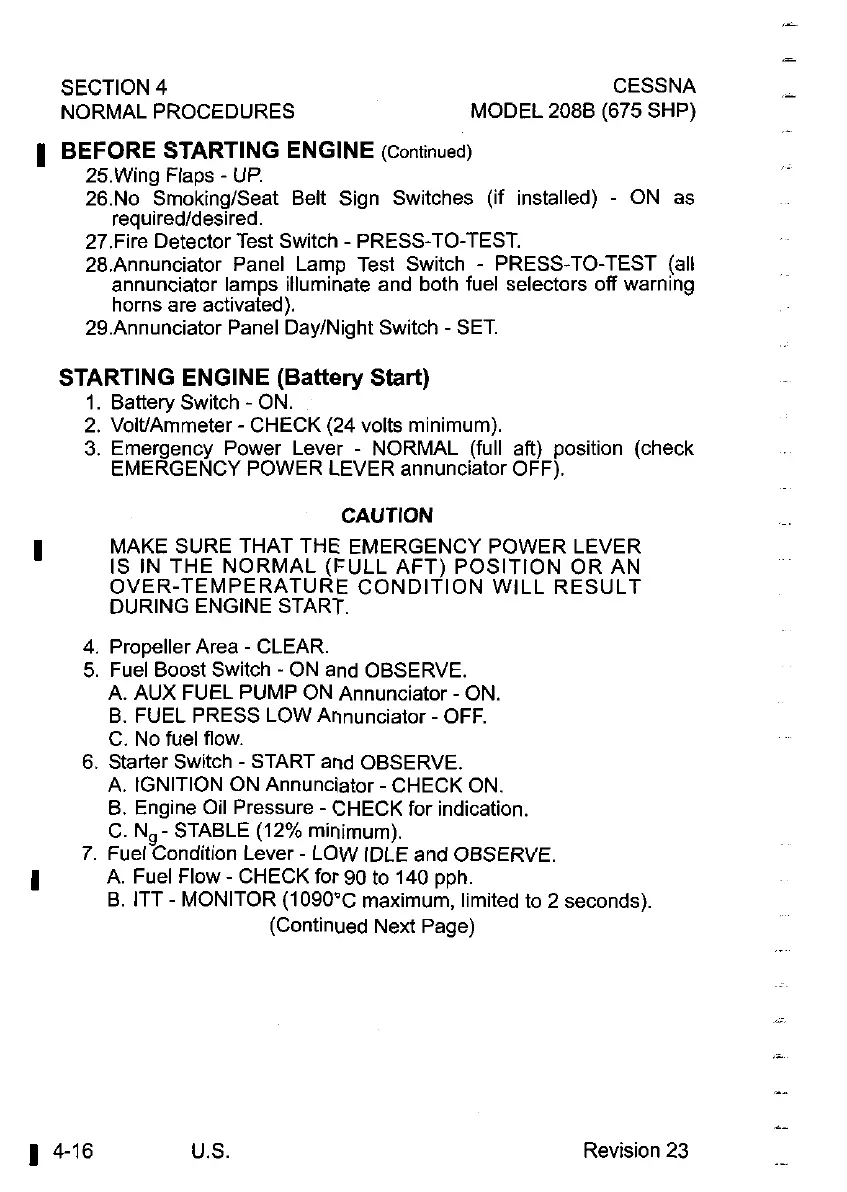 SECTION 4
NORMAL PROCEDURES

CESSNA
MODEL 208B (675 SHP)

BEFORE STARTING ENGINE (Continued)

25.Wing Flaps - UP.
26.No Smoking/Seat Belt Sign Switches (if installed) - ON as required/desired.
27.Fire Detector Test Switch - PRESS-TO-TEST.
28.Annunciator Panel Lamp Test Switch - PRESS-TO-TEST (all annunciator lamps illuminate and both fuel selectors off warning horns are activated).
29.Annunciator Panel Day/Night Switch - SET.

STARTING ENGINE (Battery Start)

1. Battery Switch - ON.
2. Volt/Ammeter - CHECK (24 volts minimum).
3. Emergency Power Lever - NORMAL (full aft) position (check EMERGENCY POWER LEVER annunciator OFF).

CAUTION

MAKE SURE THAT THE EMERGENCY POWER LEVER IS IN THE NORMAL (FULL AFT) POSITION OR AN OVER-TEMPERATURE CONDITION WILL RESULT DURING ENGINE START.

4. Propeller Area - CLEAR.
5. Fuel Boost Switch - ON and OBSERVE.
A. AUX FUEL PUMP ON Annunciator - ON.
B. FUEL PRESS LOW Annunciator - OFF.
C. No fuel flow.
6. Starter Switch - START and OBSERVE.
A. IGNITION ON Annunciator - CHECK ON.
B. Engine Oil Pressure - CHECK for indication.
C. $N_g$ - STABLE (12% minimum).
7. Fuel Condition Lever - LOW IDLE and OBSERVE.
A. Fuel Flow - CHECK for 90 to 140 pph.
B. ITT - MONITOR (1090°C maximum, limited to 2 seconds).
(Continued Next Page)

4-16
U.S.
Revision 23